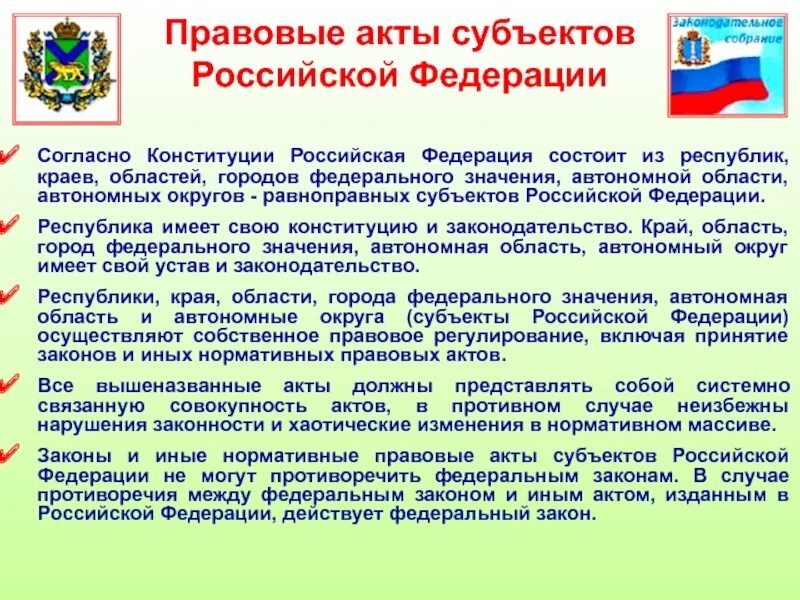 Правовые акты субъектов Российской Федерации

Законодательное собрание

Согласно Конституции Российская Федерация состоит из республик, краев, областей, городов федерального значения, автономной области, автономных округов - равноправных субъектов Российской Федерации.

Республика имеет свою конституцию и законодательство. Край, область, город федерального значения, автономная область, автономный округ имеет свой устав и законодательство.

Республики, края, области, города федерального значения, автономная область и автономные округа (субъекты Российской Федерации) осуществляют собственное правовое регулирование, включая принятие законов и иных нормативных правовых актов.

Все вышеназванные акты должны представлять собой системно связанную совокупность актов, в противном случае неизбежны нарушения законности и хаотические изменения в нормативном массиве.

Законы и иные нормативные правовые акты субъектов Российской Федерации не могут противоречить федеральным законам. В случае противоречия между федеральным законом и иным актом, изданным в Российской Федерации, действует федеральный закон.